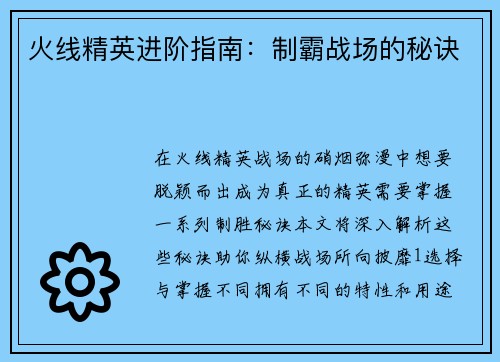 火线精英进阶指南：制霸战场的秘诀

在火线精英战场的硝烟弥漫中想要脱颖而出成为真正的精英需要掌握一系列制胜秘诀本文将深入解析这些秘诀助你纵横战场所向披靡1选择与掌握不同拥有不同的特性和用途